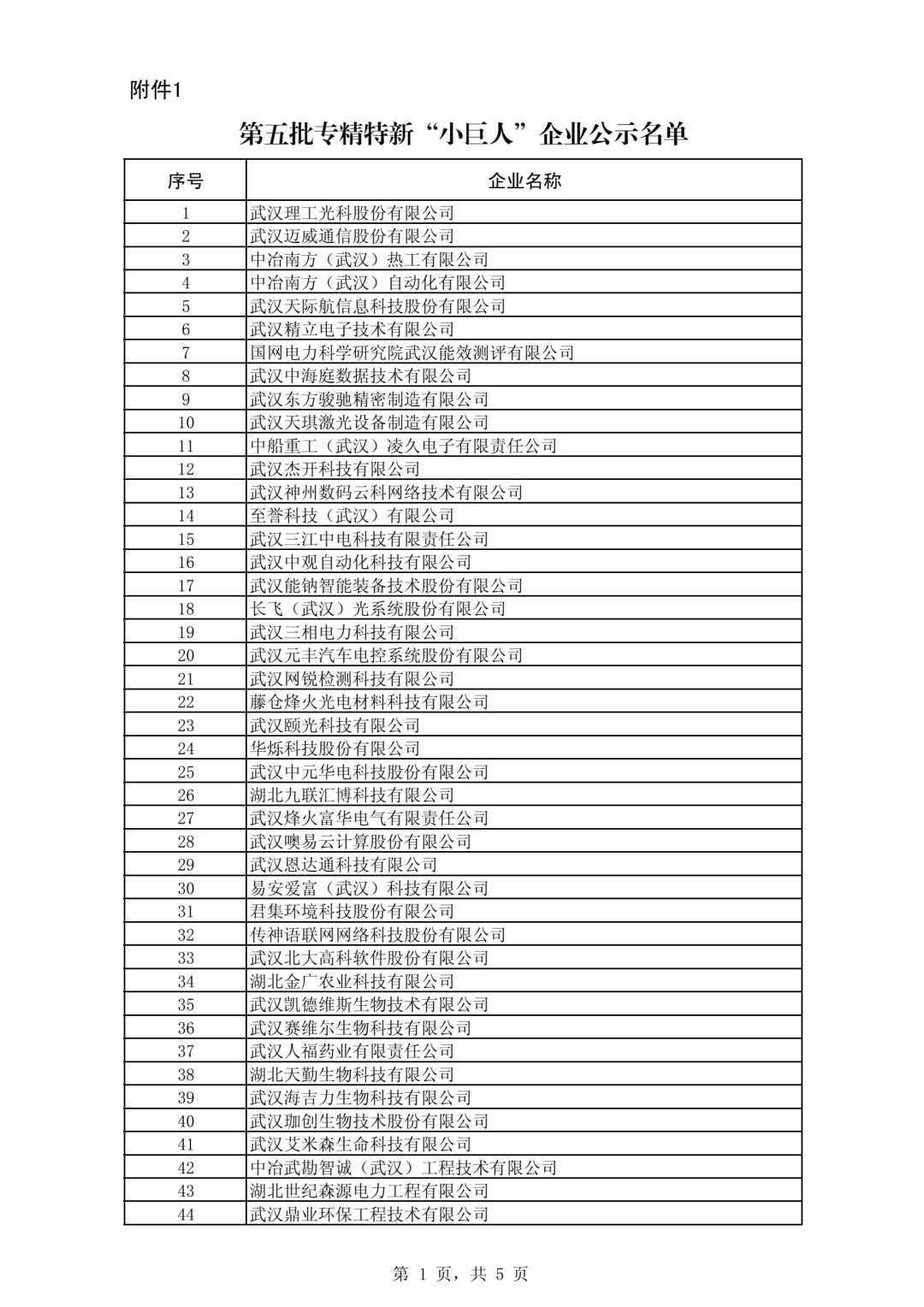 附件1

第五批专精特新“小巨人”企业公示名单

| 序号 | 企业名称 |
|---|---|
| 1 | 武汉理工光科股份有限公司 |
| 2 | 武汉迈威通信股份有限公司 |
| 3 | 中冶南方（武汉）热工有限公司 |
| 4 | 中冶南方（武汉）自动化有限公司 |
| 5 | 武汉天际航信息科技股份有限公司 |
| 6 | 武汉精立电子技术有限公司 |
| 7 | 国网电力科学研究院武汉能效测评有限公司 |
| 8 | 武汉中海庭数据技术有限公司 |
| 9 | 武汉东方骏驰精密制造有限公司 |
| 10 | 武汉天琪激光设备制造有限公司 |
| 11 | 中船重工（武汉）凌久电子有限责任公司 |
| 12 | 武汉杰开科技有限公司 |
| 13 | 武汉神州数码云科网络技术有限公司 |
| 14 | 至誉科技（武汉）有限公司 |
| 15 | 武汉三江中电科技有限责任公司 |
| 16 | 武汉中观自动化科技有限公司 |
| 17 | 武汉能钠智能装备技术股份有限公司 |
| 18 | 长飞（武汉）光系统股份有限公司 |
| 19 | 武汉三相电力科技有限公司 |
| 20 | 武汉元丰汽车电控系统股份有限公司 |
| 21 | 武汉网锐检测科技有限公司 |
| 22 | 藤仓烽火光电材料科技有限公司 |
| 23 | 武汉颐光科技有限公司 |
| 24 | 华烁科技股份有限公司 |
| 25 | 武汉中元华电科技股份有限公司 |
| 26 | 湖北九联汇博科技有限公司 |
| 27 | 武汉烽火富华电气有限责任公司 |
| 28 | 武汉噢易云计算股份有限公司 |
| 29 | 武汉恩达通科技有限公司 |
| 30 | 易安爱富（武汉）科技有限公司 |
| 31 | 君集环境科技股份有限公司 |
| 32 | 传神语联网网络科技股份有限公司 |
| 33 | 武汉北大高科软件股份有限公司 |
| 34 | 湖北金广农业科技有限公司 |
| 35 | 武汉凯德维斯生物技术有限公司 |
| 36 | 武汉赛维尔生物科技有限公司 |
| 37 | 武汉人福药业有限责任公司 |
| 38 | 湖北天勤生物科技有限公司 |
| 39 | 武汉海吉力生物科技有限公司 |
| 40 | 武汉珈创生物技术股份有限公司 |
| 41 | 武汉艾米森生命科技有限公司 |
| 42 | 中冶武勘智诚（武汉）工程技术有限公司 |
| 43 | 湖北世纪森源电力工程有限公司 |
| 44 | 武汉鼎业环保工程技术有限公司 |

第 1 页，共 5 页